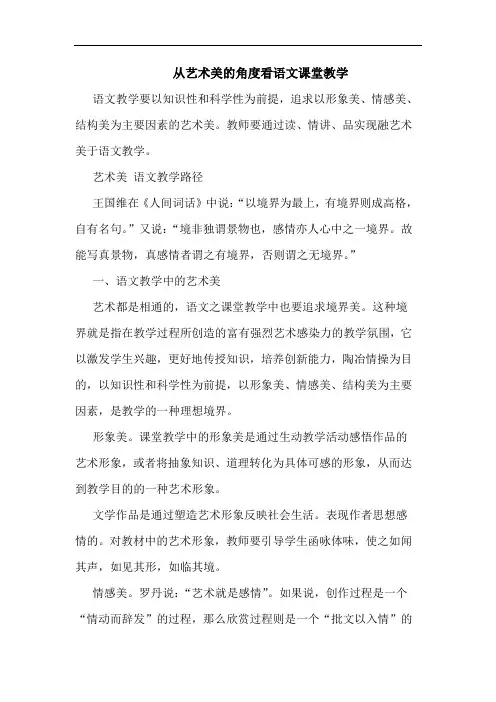 从艺术美的角度看语文课堂教学

语文教学要以知识性和科学性为前提，追求以形象美、情感美、结构美为主要因素的艺术美。教师要通过读、情讲、品实现融艺术美于语文教学。

艺术美 语文教学路径

王国维在《人间词话》中说：“以境界为最上，有境界则成高格，自有名句。”又说：“境非独谓景物也，感情亦人心中之一境界。故能写真景物，真感情者谓之有境界，否则谓之无境界。”

一、语文教学中的艺术美

艺术都是相通的，语文之课堂教学中也要追求境界美。这种境界就是指在教学过程所创造的富有强烈艺术感染力的教学氛围，它以激发学生兴趣，更好地传授知识，培养创新能力，陶冶情操为目的，以知识性和科学性为前提，以形象美、情感美、结构美为主要因素，是教学的一种理想境界。

形象美。课堂教学中的形象美是通过生动教学活动感悟作品的艺术形象，或者将抽象知识、道理转化为具体可感的形象，从而达到教学目的的一种艺术形象。

文学作品是通过塑造艺术形象反映社会生活。表现作者思想感情的。对教材中的艺术形象，教师要引导学生函咏体味，使之如闻其声，如见其形，如临其境。

情感美。罗丹说：“艺术就是感情”。如果说，创作过程是一个“情动而辞发”的过程，那么欣赏过程则是一个“批文以入情”的